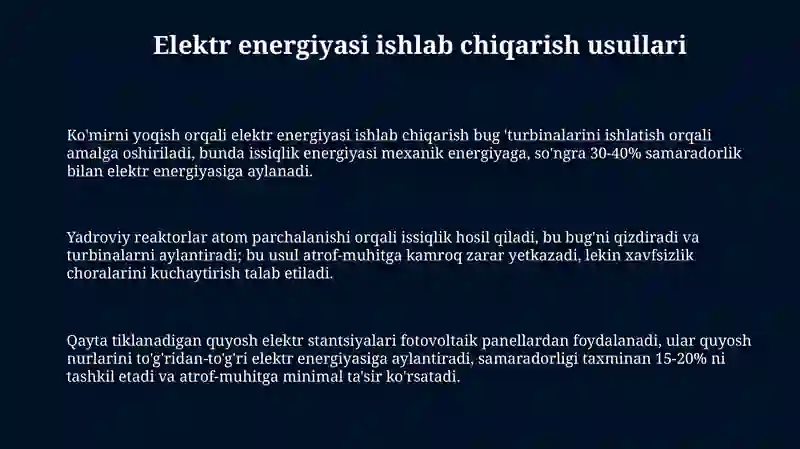 Elektr energiyasi ishlab chiqarish usullari

Ko'mirni yoqish orqali elektr energiyasi ishlab chiqarish bug 'turbinalarini ishlatish orqali amalga oshiriladi, bunda issiqlik energiyasi mexanik energiyaga, so'ngra 30-40% samaradorlik bilan elektr energiyasiga aylanadi.

Yadroviy reaktorlar atom parchalanishi orqali issiqlik hosil qiladi, bu bug'ni qizdiradi va turbinalarni aylantiradi; bu usul atrof-muhitga kamroq zarar yetkazadi, lekin xavfsizlik choralarini kuchaytirish talab etiladi.

Qayta tiklanadigan quyosh elektr stantsiyalari fotovoltaik panellardan foydalanadi, ular quyosh nurlarini to'g'ridan-to'g'ri elektr energiyasiga aylantiradi, samaradorligi taxminan 15-20% ni tashkil etadi va atrof-muhitga minimal ta'sir ko'rsatadi.